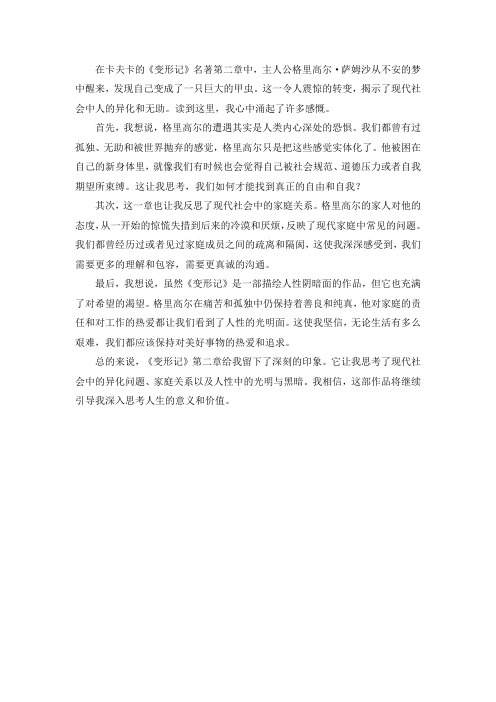 在卡夫卡的《变形记》名著第二章中，主人公格里高尔·萨姆沙从不安的梦中醒来，发现自己变成了一只巨大的甲虫。这一令人震惊的转变，揭示了现代社会中人的异化和无助。读到这里，我心中涌起了许多感慨。

首先，我想说，格里高尔的遭遇其实是人类内心深处的恐惧。我们都曾有过孤独、无助和被世界抛弃的感觉，格里高尔只是把这些感觉实体化了。他被困在自己的新身体里，就像我们有时候也会觉得自己被社会规范、道德压力或者自我期望所束缚。这让我思考，我们如何才能找到真正的自由和自我？

其次，这一章也让我反思了现代社会中的家庭关系。格里高尔的家人对他的态度，从一开始的惊慌失措到后来的冷漠和厌烦，反映了现代家庭中常见的问题。我们都曾经历过或者见过家庭成员之间的疏离和隔阂，这使我深深感受到，我们需要更多的理解和包容，需要更真诚的沟通。

最后，我想说，虽然《变形记》是一部描绘人性阴暗面的作品，但它也充满了对希望的渴望。格里高尔在痛苦和孤独中仍保持着善良和纯真，他对家庭的责任和对工作的热爱都让我们看到了人性的光明面。这使我坚信，无论生活有多么艰难，我们都应该保持对美好事物的热爱和追求。

总的来说，《变形记》第二章给我留下了深刻的印象。它让我思考了现代社会中的异化问题、家庭关系以及人性中的光明与黑暗。我相信，这部作品将继续引导我深入思考人生的意义和价值。